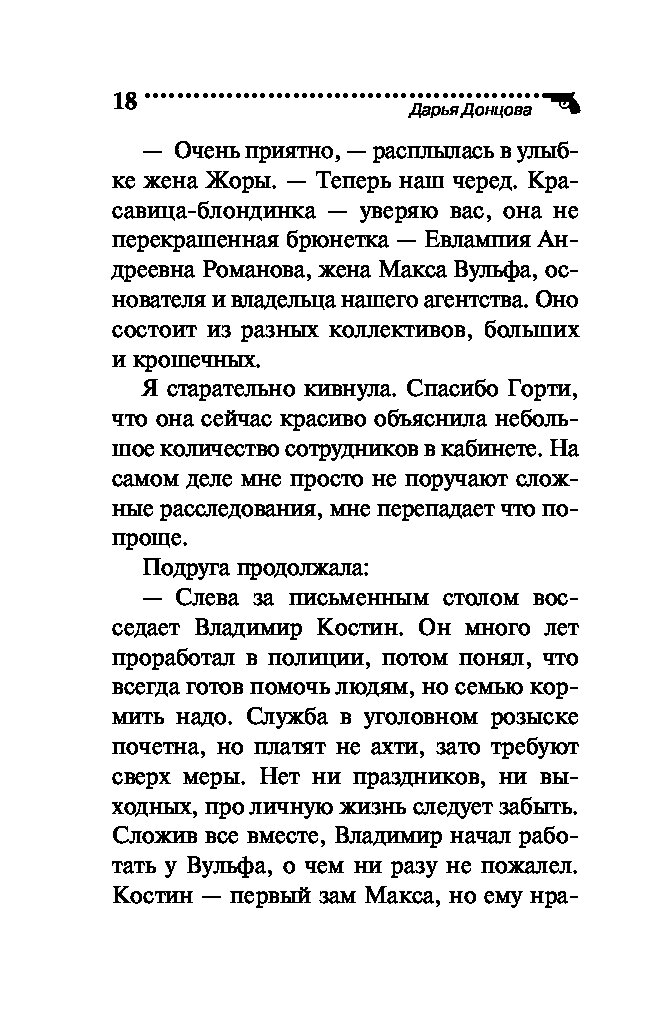 18 Дарья Донцова

— Очень приятно, — расплылась в улыбке жена Жоры. — Теперь наш черед. Красавица-блондинка — уверяю вас, она не перекрашенная брюнетка — Евлампия Андреевна Романова, жена Макса Вульфа, основателя и владельца нашего агентства. Оно состоит из разных коллективов, больших и крошечных.

Я старательно кивнула. Спасибо Горти, что она сейчас красиво объяснила небольшое количество сотрудников в кабинете. На самом деле мне просто не поручают сложные расследования, мне перепадает что попроще.

Подруга продолжала:

— Слева за письменным столом восседает Владимир Костин. Он много лет проработал в полиции, потом понял, что всегда готов помочь людям, но семью кормить надо. Служба в уголовном розыске почетна, но платят не ахти, зато требуют сверх меры. Нет ни праздников, ни выходных, про личную жизнь следует забыть. Сложив все вместе, Владимир начал работать у Вульфа, о чем ни разу не пожалел. Костин — первый зам Макса, но ему нра-